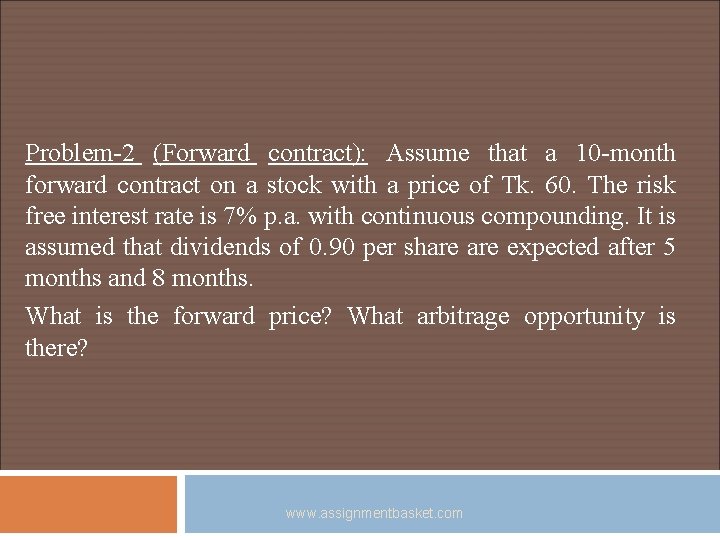 Problem-2 (Forward contract): Assume that a 10-month forward contract on a stock with a price of Tk. 60. The risk free interest rate is 7% p.a. with continuous compounding. It is assumed that dividends of 0.90 per share are expected after 5 months and 8 months.

What is the forward price? What arbitrage opportunity is there?

www.assignmentbasket.com